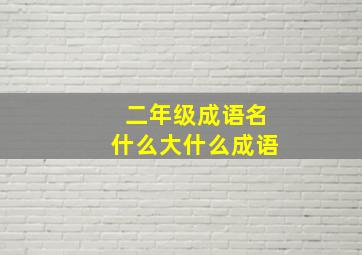 二年级成语名
什么大什么成语